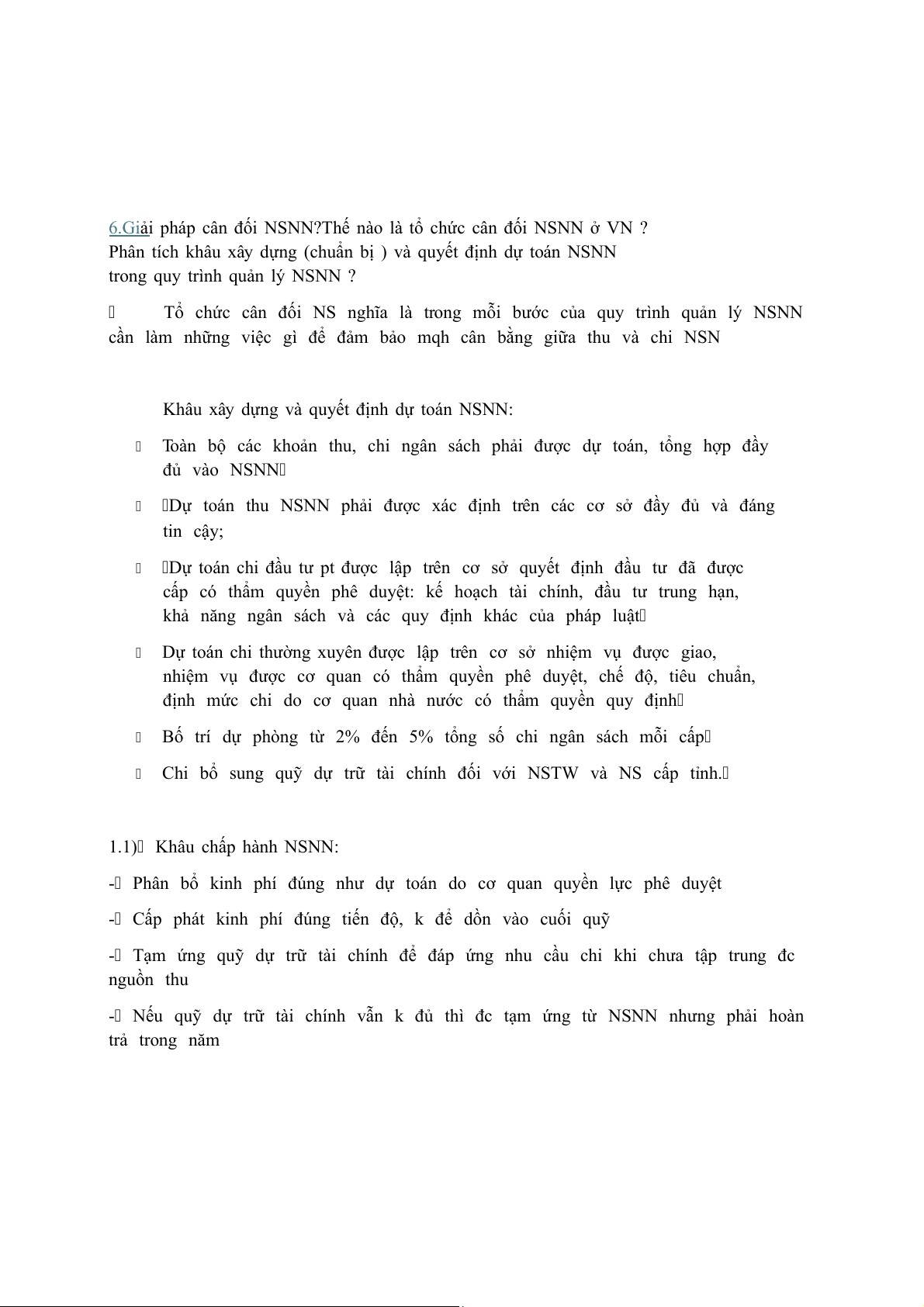 6.Giải pháp cân đối NSNN?Thế nào là tổ chức cân đối NSNN ở VN ? Phân tích khâu xây dựng (chuẩn bị ) và quyết định dự toán NSNN trong quy trình quản lý NSNN ?

 Tổ chức cân đối NS nghĩa là trong mỗi bước của quy trình quản lý NSNN cần làm những việc gì để đảm bảo mqh cân bằng giữa thu và chi NSN

Khâu xây dựng và quyết định dự toán NSNN:

 Toàn bộ các khoản thu, chi ngân sách phải được dự toán, tổng hợp đầy đủ vào NSNN

 Dự toán thu NSNN phải được xác định trên các cơ sở đầy đủ và đáng tin cậy;

 Dự toán chi đầu tư pt được lập trên cơ sở quyết định đầu tư đã được cấp có thẩm quyền phê duyệt: kế hoạch tài chính, đầu tư trung hạn, khả năng ngân sách và các quy định khác của pháp luật

 Dự toán chi thường xuyên được lập trên cơ sở nhiệm vụ được giao, nhiệm vụ được cơ quan có thẩm quyền phê duyệt, chế độ, tiêu chuẩn, định mức chi do cơ quan nhà nước có thẩm quyền quy định

 Bố trí dự phòng từ 2% đến 5% tổng số chi ngân sách mỗi cấp

 Chi bổ sung quỹ dự trữ tài chính đối với NSTW và NS cấp tỉnh.

1.1) Khâu chấp hành NSNN:

- Phân bổ kinh phí đúng như dự toán do cơ quan quyền lực phê duyệt

- Cấp phát kinh phí đúng tiến độ, k để dồn vào cuối quỹ

- Tạm ứng quỹ dự trữ tài chính để đáp ứng nhu cầu chi khi chưa tập trung đc nguồn thu

- Nếu quỹ dự trữ tài chính vẫn k đủ thì đc tạm ứng từ NSNN nhưng phải hoàn trả trong năm